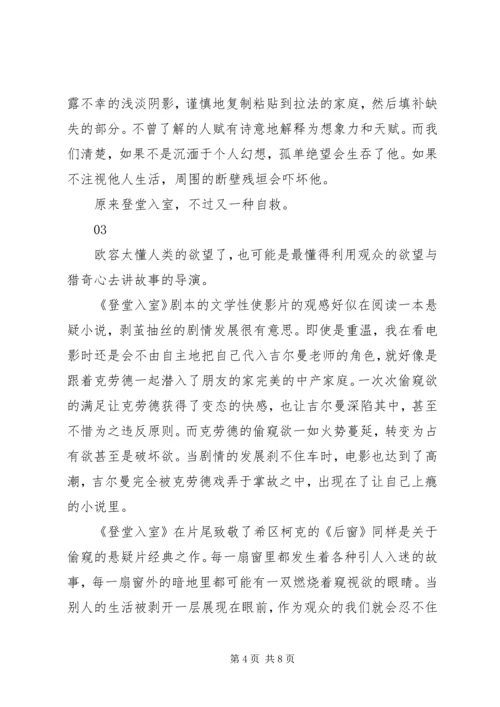 露不幸的浅淡阴影，谨慎地复制粘贴到拉法的家庭，然后填补缺失的部分。不曾了解的人赋有诗意地解释为想象力和天赋。而我们清楚，如果不是沉湎于个人幻想，孤单绝望会生吞了他。如果不注视他人生活，周围的断壁残垣会吓坏他。

原来登堂入室，不过又一种自救。

03

欧容太懂人类的欲望了，也可能是最懂得利用观众的欲望与猎奇心去讲故事的导演。

《登堂入室》剧本的文学性使影片的观感好似在阅读一本悬疑小说，剥茧抽丝的剧情发展很有意思。即使是重温，我在看电影时还是会不由自主地把自己代入吉尔曼老师的角色，就好像是跟着克劳德一起潜入了朋友的家完美的中产家庭。一次次偷窥欲的满足让克劳德获得了变态的快感，也让吉尔曼深陷其中，甚至不惜为之违反原则。而克劳德的偷窥欲一如火势蔓延，转变为占有欲甚至是破坏欲。当剧情的发展刹不住车时，电影也达到了高潮，吉尔曼完全被克劳德戏弄于掌故之中，出现在了让自己上瘾的小说里。

《登堂入室》在片尾致敬了希区柯克的《后窗》同样是关于偷窥的悬疑片经典之作。每一扇窗里都发生着各种引人入迷的故事，每一扇窗外的暗地里都可能有一双燃烧着窥视欲的眼睛。当别人的生活被剥开一层展现在眼前，作为观众的我们就会忍不住

第 4 页 共 8 页